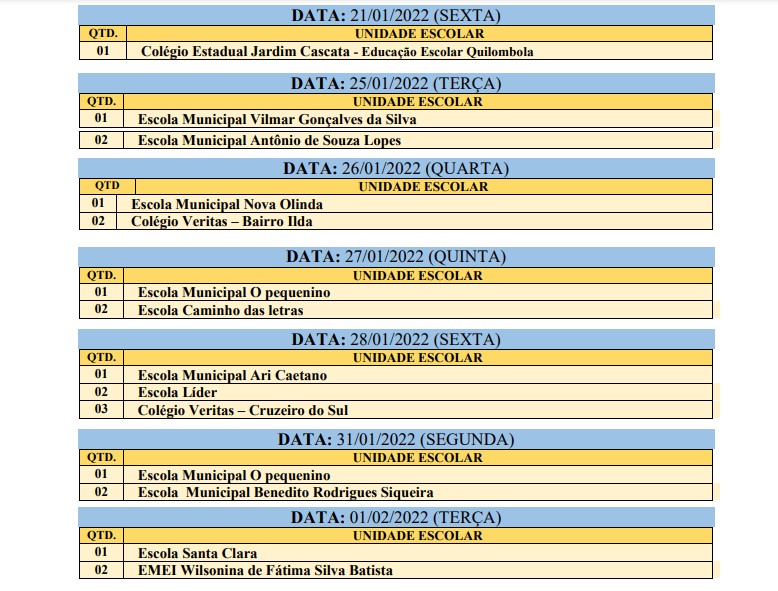 DATA: 21/01/2022 (SEXTA)

| QTD. | UNIDADE ESCOLAR |
|---|---|
| 01 | Colégio Estadual Jardim Cascata - Educação Escolar Quilombola |

DATA: 25/01/2022 (TERÇA)

| QTD. | UNIDADE ESCOLAR |
|---|---|
| 01 | Escola Municipal Vilmar Gonçalves da Silva |
| 02 | Escola Municipal Antônio de Souza Lopes |

DATA: 26/01/2022 (QUARTA)

| QTD | UNIDADE ESCOLAR |
|---|---|
| 01 | Escola Municipal Nova Olinda |
| 02 | Colégio Veritas – Bairro Ilda |

DATA: 27/01/2022 (QUINTA)

| QTD. | UNIDADE ESCOLAR |
|---|---|
| 01 | Escola Municipal O pequenino |
| 02 | Escola Caminho das letras |

DATA: 28/01/2022 (SEXTA)

| QTD. | UNIDADE ESCOLAR |
|---|---|
| 01 | Escola Municipal Ari Caetano |
| 02 | Escola Líder |
| 03 | Colégio Veritas – Cruzeiro do Sul |

DATA: 31/01/2022 (SEGUNDA)

| QTD. | UNIDADE ESCOLAR |
|---|---|
| 01 | Escola Municipal O pequenino |
| 02 | Escola Municipal Benedito Rodrigues Siqueira |

DATA: 01/02/2022 (TERÇA)

| QTD. | UNIDADE ESCOLAR |
|---|---|
| 01 | Escola Santa Clara |
| 02 | EMEI Wilsonina de Fátima Silva Batista |